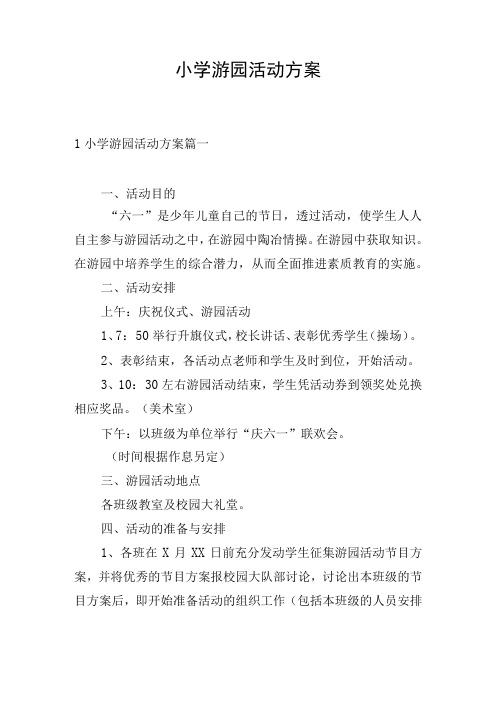 小学游园活动方案

1 小学游园活动方案篇一

一、活动目的

“六一”是少年儿童自己的节日，透过活动，使学生人人自主参与游园活动之中，在游园中陶冶情操。在游园中获取知识。在游园中培养学生的综合潜力，从而全面推进素质教育的实施。

二、活动安排

上午：庆祝仪式、游园活动

1、7：50 举行升旗仪式，校长讲话、表彰优秀学生（操场）。

2、表彰结束，各活动点老师和学生及时到位，开始活动。

3、10：30 左右游园活动结束，学生凭活动券到领奖处兑换相应奖品。（美术室）

下午：以班级为单位举行“庆六一”联欢会。

（时间根据作息另定）

三、游园活动地点

各班级教室及校园大礼堂。

四、活动的准备与安排

1、各班在 X 月 XX 日前充分发动学生征集游园活动节目方案，并将优秀的节目方案报校园大队部讨论，讨论出本班级的节目方案后，即开始准备活动的组织工作（包括本班级的人员安排